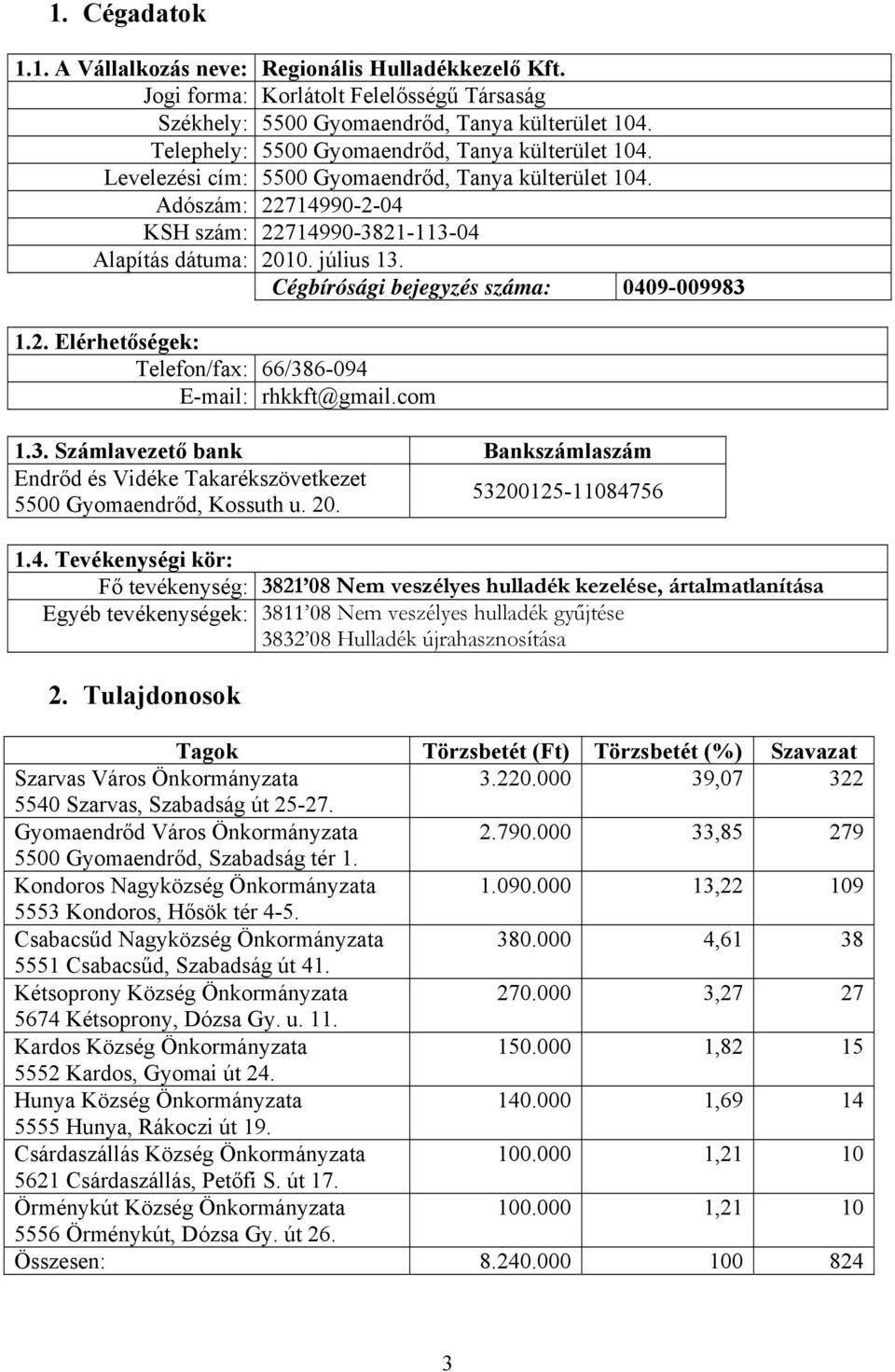 1. Cégadatok

| 1.1. A Vállalkozás neve: | Regionális Hulladékkezelő Kft. | |
|---|---|---|
| Jogi forma: | Korlátolt Felelősségű Társaság | |
| Székhely: | 5500 Gyomaendrőd, Tanya külterület 104. | |
| Telephely: | 5500 Gyomaendrőd, Tanya külterület 104. | |
| Levelezési cím: | 5500 Gyomaendrőd, Tanya külterület 104. | |
| Adószám: | 22714990-2-04 | |
| KSH szám: | 22714990-3821-113-04 | |
| Alapítás dátuma: | 2010. július 13. | |
| | Cégbírósági bejegyzés száma: | 0409-009983 |

| 1.2. Elérhetőségek: | |
|---|---|
| Telefon/fax: | 66/386-094 |
| E-mail: | rhkkft@gmail.com |

| 1.3. Számlavezető bank | Bankszámlaszám |
|---|---|
| Endrőd és Vidéke Takarékszövetkezet 5500 Gyomaendrőd, Kossuth u. 20. | 53200125-11084756 |

| 1.4. Tevékenységi kör: | |
|---|---|
| Fő tevékenység: | 3821'08 Nem veszélyes hulladék kezelése, ártalmatlanítása |
| Egyéb tevékenységek: | 3811'08 Nem veszélyes hulladék gyűjtése 3832'08 Hulladék újrahasznosítása |

2. Tulajdonosok

| Tagok | Törzsbetét (Ft) | Törzsbetét (%) | Szavazat |
|---|---|---|---|
| Szarvas Város Önkormányzata 5540 Szarvas, Szabadság út 25-27. | 3.220.000 | 39,07 | 322 |
| Gyomaendrőd Város Önkormányzata 5500 Gyomaendrőd, Szabadság tér 1. | 2.790.000 | 33,85 | 279 |
| Kondoros Nagyközség Önkormányzata 5553 Kondoros, Hősök tér 4-5. | 1.090.000 | 13,22 | 109 |
| Csabacsűd Nagyközség Önkormányzata 5551 Csabacsűd, Szabadság út 41. | 380.000 | 4,61 | 38 |
| Kétsoprony Község Önkormányzata 5674 Kétsoprony, Dózsa Gy. u. 11. | 270.000 | 3,27 | 27 |
| Kardos Község Önkormányzata 5552 Kardos, Gyomai út 24. | 150.000 | 1,82 | 15 |
| Hunya Község Önkormányzata 5555 Hunya, Rákoczi út 19. | 140.000 | 1,69 | 14 |
| Csárdaszállás Község Önkormányzata 5621 Csárdaszállás, Petőfi S. út 17. | 100.000 | 1,21 | 10 |
| Örménykút Község Önkormányzata 5556 Örménykút, Dózsa Gy. út 26. | 100.000 | 1,21 | 10 |
| Összesen: | 8.240.000 | 100 | 824 |

3